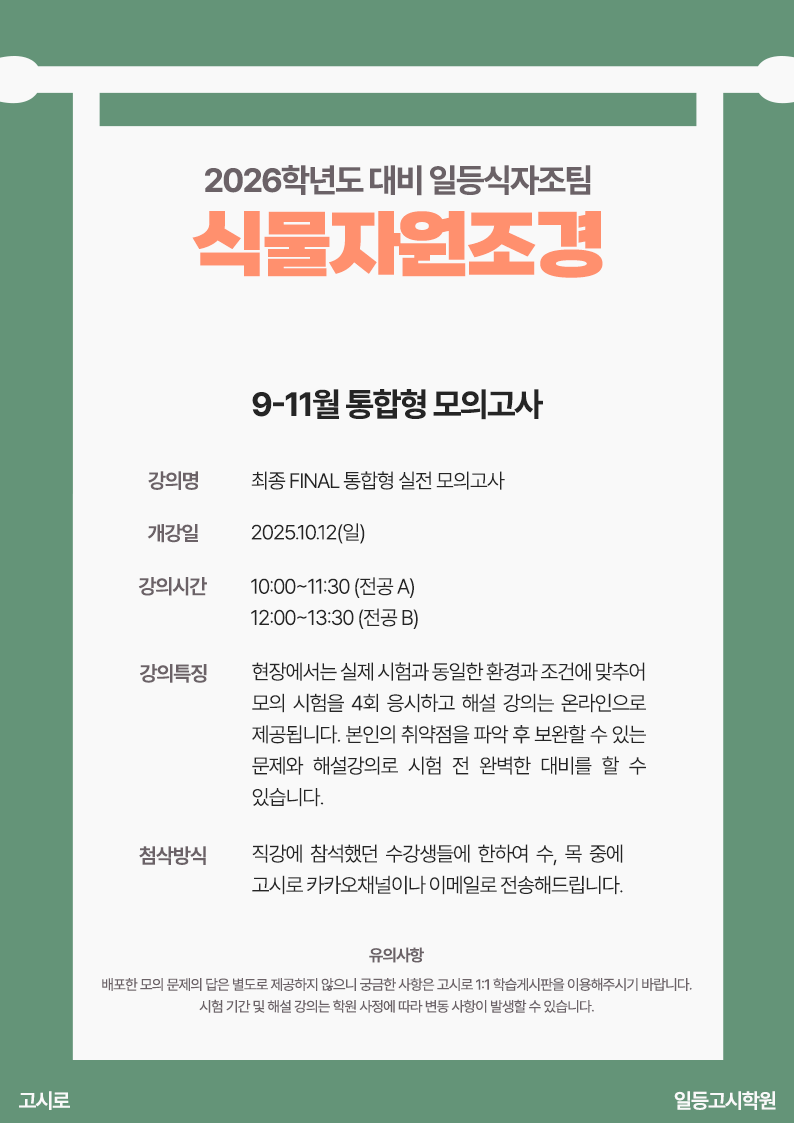 2026학년도 대비 일등식자조팀

식물자원조경

9-11월 통합형 모의고사

강의명
최종 FINAL 통합형 실전 모의고사

개강일
2025.10.12(일)

강의시간
10:00~11:30 (전공 A)
12:00~13:30 (전공 B)

강의특징
현장에서는 실제 시험과 동일한 환경과 조건에 맞추어 모의 시험을 4회 응시하고 해설 강의는 온라인으로 제공됩니다. 본인의 취약점을 파악 후 보완할 수 있는 문제와 해설강의로 시험 전 완벽한 대비를 할 수 있습니다.

첨삭방식
직강에 참석했던 수강생들에 한하여 수, 목 중에 고시로 카카오채널이나 이메일로 전송해드립니다.

유의사항
배포한 모의 문제의 답은 별도로 제공하지 않으니 궁금한 사항은 고시로 1:1 학습게시판을 이용해주시기 바랍니다.
시험 기간 및 해설 강의는 학원 사정에 따라 변동 사항이 발생할 수 있습니다.

고시로
일등고시학원